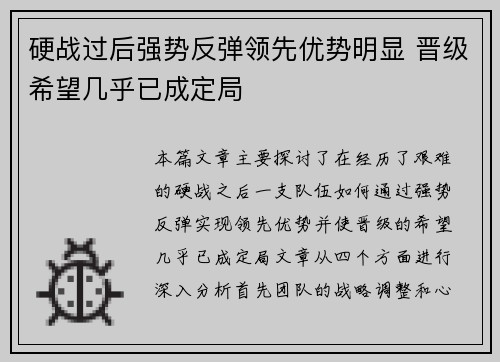 硬战过后强势反弹领先优势明显 晋级希望几乎已成定局

本篇文章主要探讨了在经历了艰难的硬战之后一支队伍如何通过强势反弹实现领先优势并使晋级的希望几乎已成定局文章从四个方面进行深入分析首先团队的战略调整和心